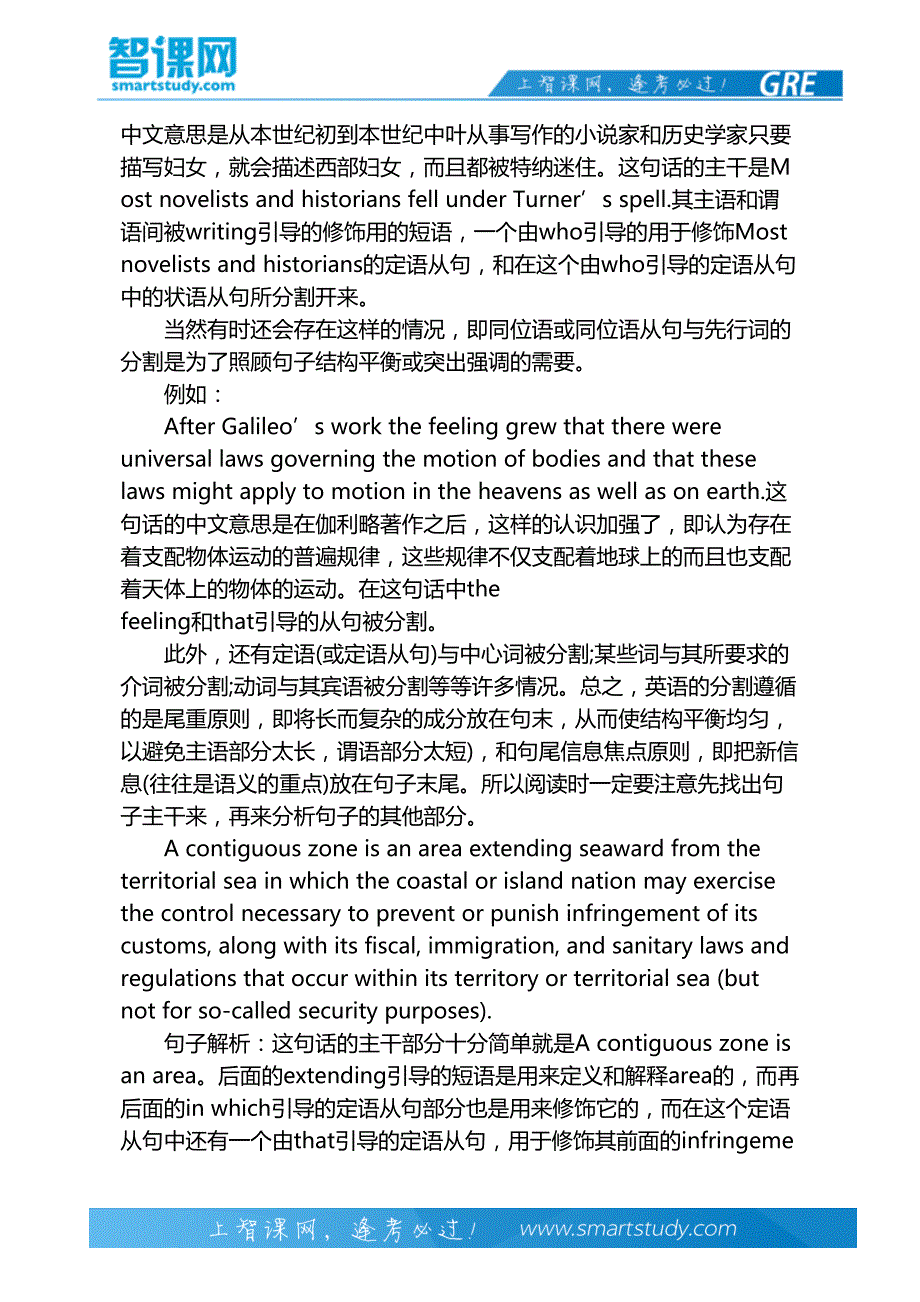 智课网
smartstudy.com

上智课网，逢考必过！ GRE

中文意思是从本世纪初到本世纪中叶从事写作的小说家和历史学家只要描写妇女，就会描述西部妇女，而且都被特纳迷住。这句话的主干是Most novelists and historians fell under Turner’s spell.其主语和谓语间被writing引导的修饰用的短语，一个由who引导的用于修饰Most novelists and historians的定语从句，和在这个由who引导的定语从句中的状语从句所分割开来。

当然有时还会存在这样的情况，即同位语或同位语从句与先行词的分割是为了照顾句子结构平衡或突出强调的需要。

例如：

After Galileo’s work the feeling grew that there were universal laws governing the motion of bodies and that these laws might apply to motion in the heavens as well as on earth.这句话的中文意思是在伽利略著作之后，这样的认识加强了，即认为存在着支配物体运动的普遍规律，这些规律不仅支配着地球上的而且也支配着天体上的物体的运动。在这句话中the feeling和that引导的从句被分割。

此外，还有定语(或定语从句)与中心词被分割;某些词与其所要求的介词被分割;动词与其宾语被分割等等许多情况。总之，英语的分割遵循的是尾重原则，即将长而复杂的成分放在句末，从而使结构平衡均匀，以避免主语部分太长，谓语部分太短)，和句尾信息焦点原则，即把新信息(往往是语义的重点)放在句子末尾。所以阅读时一定要注意先找出句子主干来，再来分析句子的其他部分。

A contiguous zone is an area extending seaward from the territorial sea in which the coastal or island nation may exercise the control necessary to prevent or punish infringement of its customs, along with its fiscal, immigration, and sanitary laws and regulations that occur within its territory or territorial sea (but not for so-called security purposes).

句子解析：这句话的主干部分十分简单就是A contiguous zone is an area。后面的extending引导的短语是用来定义和解释area的，而再后面的in which引导的定语从句部分也是用来修饰它的，而在这个定语从句中还有一个由that引导的定语从句，用于修饰其前面的infringeme

上智课网，逢考必过！ www.smartstudy.com